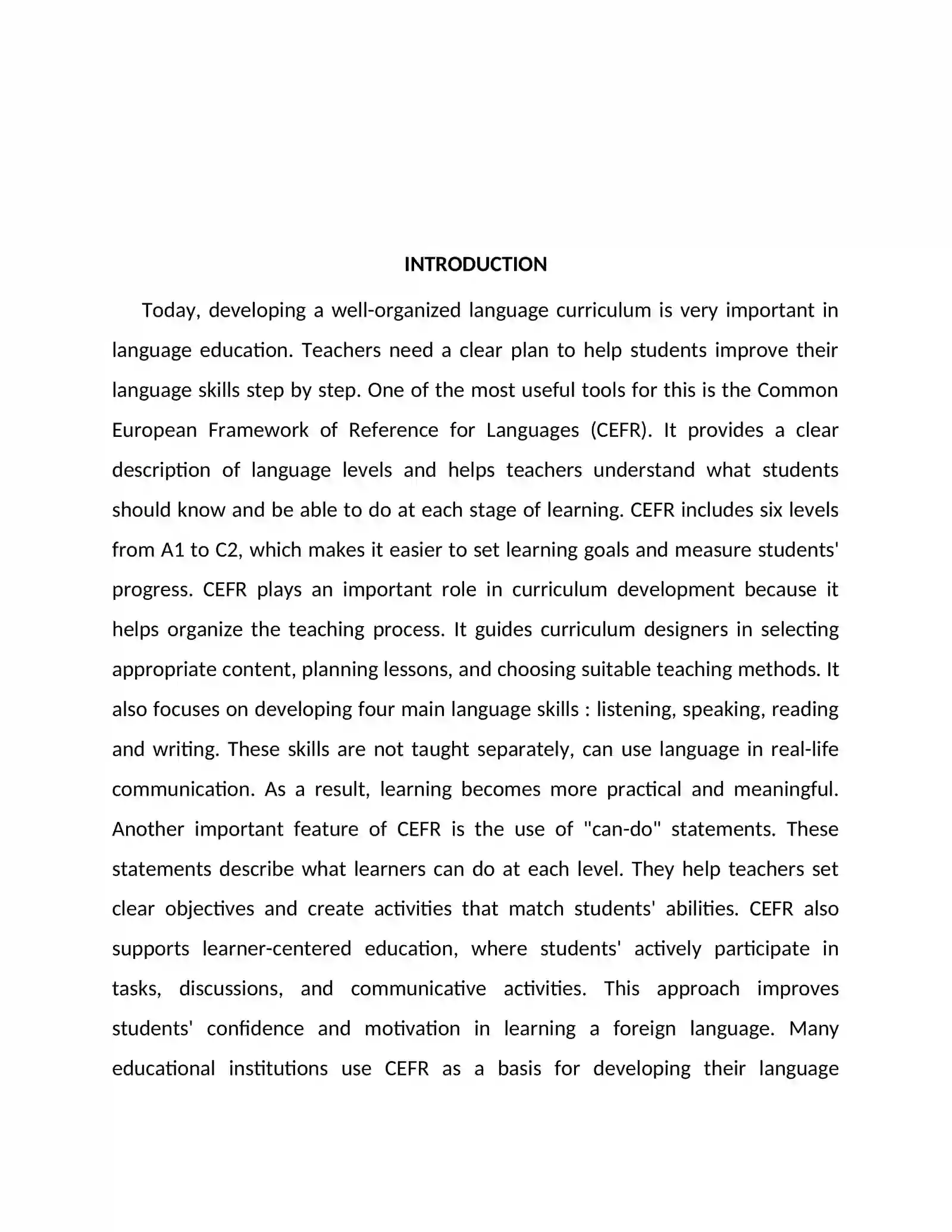 INTRODUCTION

Today, developing a well-organized language curriculum is very important in language education. Teachers need a clear plan to help students improve their language skills step by step. One of the most useful tools for this is the Common European Framework of Reference for Languages (CEFR). It provides a clear description of language levels and helps teachers understand what students should know and be able to do at each stage of learning. CEFR includes six levels from A1 to C2, which makes it easier to set learning goals and measure students' progress. CEFR plays an important role in curriculum development because it helps organize the teaching process. It guides curriculum designers in selecting appropriate content, planning lessons, and choosing suitable teaching methods. It also focuses on developing four main language skills : listening, speaking, reading and writing. These skills are not taught separately, can use language in real-life communication. As a result, learning becomes more practical and meaningful. Another important feature of CEFR is the use of "can-do" statements. These statements describe what learners can do at each level. They help teachers set clear objectives and create activities that match students' abilities. CEFR also supports learner-centered education, where students' actively participate in tasks, discussions, and communicative activities. This approach improves students' confidence and motivation in learning a foreign language. Many educational institutions use CEFR as a basis for developing their language